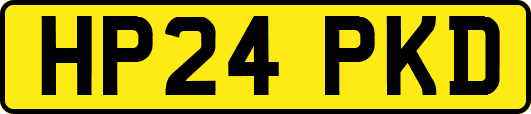 HP24 PKD